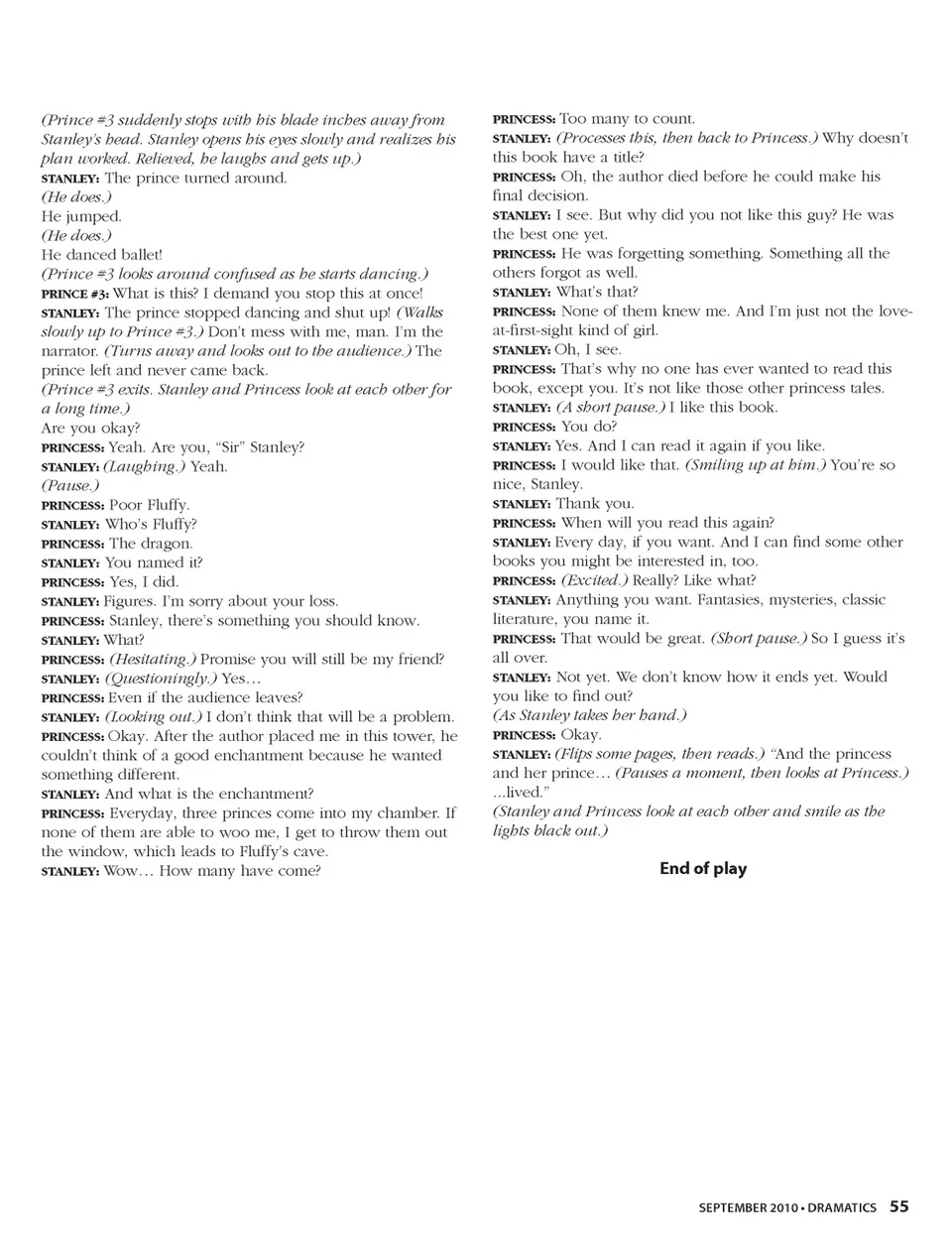 (Prince #3 suddenly stops with his blade inches away from Stanley's head. Stanley opens his eyes slowly and realizes his plan worked. Relieved, he laughs and gets up.)
STANLEY: The prince turned around.
(He does.)
He jumped.
(He does.)
He danced ballet!
(Prince #3 looks around confused as he starts dancing.)
PRINCE #3: What is this? I demand you stop this at once!
STANLEY: The prince stopped dancing and shut up! (Walks slowly up to Prince #3.) Don't mess with me, man. I'm the narrator. (Turns away and looks out to the audience.) The prince left and never came back.
(Prince #3 exits. Stanley and Princess look at each other for a long time.)
Are you okay?
PRINCESS: Yeah. Are you, "Sir" Stanley?
STANLEY: (Laughing.) Yeah.
(Pause.)
PRINCESS: Poor Fluffy.
STANLEY: Who's Fluffy?
PRINCESS: The dragon.
STANLEY: You named it?
PRINCESS: Yes, I did.
STANLEY: Figures. I'm sorry about your loss.
PRINCESS: Stanley, there's something you should know.
STANLEY: What?
PRINCESS: (Hesitating.) Promise you will still be my friend?
STANLEY: (Questioningly.) Yes…
PRINCESS: Even if the audience leaves?
STANLEY: (Looking out.) I don't think that will be a problem.
PRINCESS: Okay. After the author placed me in this tower, he couldn't think of a good enchantment because he wanted something different.
STANLEY: And what is the enchantment?
PRINCESS: Everyday, three princes come into my chamber. If none of them are able to woo me, I get to throw them out the window, which leads to Fluffy's cave.
STANLEY: Wow… How many have come?
PRINCESS: Too many to count.
STANLEY: (Processes this, then back to Princess.) Why doesn't this book have a title?
PRINCESS: Oh, the author died before he could make his final decision.
STANLEY: I see. But why did you not like this guy? He was the best one yet.
PRINCESS: He was forgetting something. Something all the others forgot as well.
STANLEY: What's that?
PRINCESS: None of them knew me. And I'm just not the love-at-first-sight kind of girl.
STANLEY: Oh, I see.
PRINCESS: That's why no one has ever wanted to read this book, except you. It's not like those other princess tales.
STANLEY: (A short pause.) I like this book.
PRINCESS: You do?
STANLEY: Yes. And I can read it again if you like.
PRINCESS: I would like that. (Smiling up at him.) You're so nice, Stanley.
STANLEY: Thank you.
PRINCESS: When will you read this again?
STANLEY: Every day, if you want. And I can find some other books you might be interested in, too.
PRINCESS: (Excited.) Really? Like what?
STANLEY: Anything you want. Fantasies, mysteries, classic literature, you name it.
PRINCESS: That would be great. (Short pause.) So I guess it's all over.
STANLEY: Not yet. We don't know how it ends yet. Would you like to find out?
(As Stanley takes her hand.)
PRINCESS: Okay.
STANLEY: (Flips some pages, then reads.) "And the princess and her prince… (Pauses a moment, then looks at Princess.) …lived."
(Stanley and Princess look at each other and smile as the lights black out.)

End of play

SEPTEMBER 2010 • DRAMATICS 55